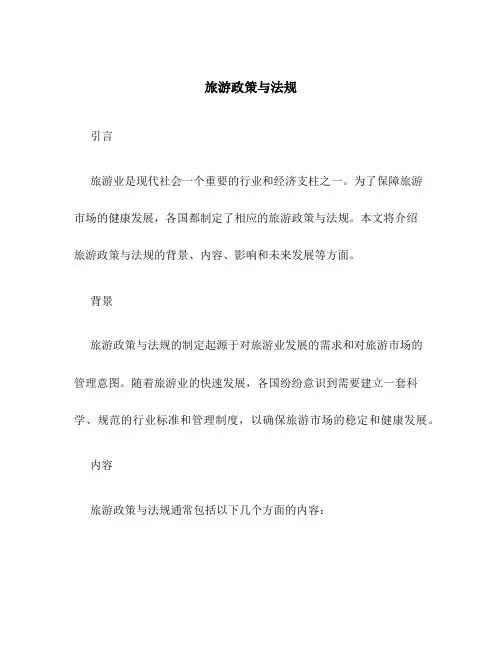 旅游政策与法规

引言

旅游业是现代社会一个重要的行业和经济支柱之一。为了保障旅游市场的健康发展，各国都制定了相应的旅游政策与法规。本文将介绍旅游政策与法规的背景、内容、影响和未来发展等方面。

背景

旅游政策与法规的制定起源于对旅游业发展的需求和对旅游市场的管理意图。随着旅游业的快速发展，各国纷纷意识到需要建立一套科学、规范的行业标准和管理制度，以确保旅游市场的稳定和健康发展。

内容

旅游政策与法规通常包括以下几个方面的内容：